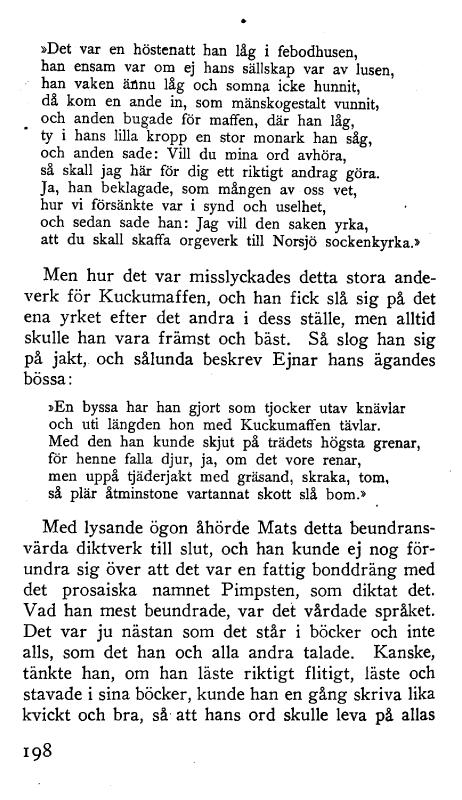 »Det var en höstenatt han låg i febodhusen,
han ensam var om ej hans sällskap var av lusen,
han vaken ännu låg och somna icke hunnit,
då kom en ande in, som mänskogestalt vunnit,
och anden bugade för maffen, där han låg,
ty i hans lilla kropp en stor monark han såg,
och anden sade: Vill du mina ord avhöra,
så skall jag här för dig ett riktigt andrag göra.
Ja, han beklagade, som mången av oss vet,
hur vi försänkte var i synd och uselhet,
och sedan sade han: Jag vill den saken yrka,
att du skall skaffa orgeverk till Norsjö sockenkyrka.»

Men hur det var misslyckades detta stora andeverk för Kuckumaffen, och han fick slå sig på det ena yrket efter det andra i dess ställe, men alltid skulle han vara främst och bäst. Så slog han sig på jakt, och sålunda beskrev Ejnar hans ägandes bössa:

»En byssa har han gjort som tjocker utav knävlar
och uti längden hon med Kuckumaffen tävlar.
Med den han kunde skjut på trädets högsta grenar,
för henne falla djur, ja, om det vore renar,
men uppå tjäderjakt med gräsand, skraka, tom,
så plär åtminstone vartannat skott slå bom.»

Med lysande ögon åhörde Mats detta beundransvärda diktverk till slut, och han kunde ej nog förundra sig över att det var en fattig bonddräng med det prosaiska namnet Pimpsten, som diktat det. Vad han mest beundrade, var det vårdade språket. Det var ju nästan som det står i böcker och inte alls, som det han och alla andra talade. Kanske, tänkte han, om han läste riktigt flitigt, läste och stavade i sina böcker, kunde han en gång skriva lika kvickt och bra, så att hans ord skulle leva på allas

198